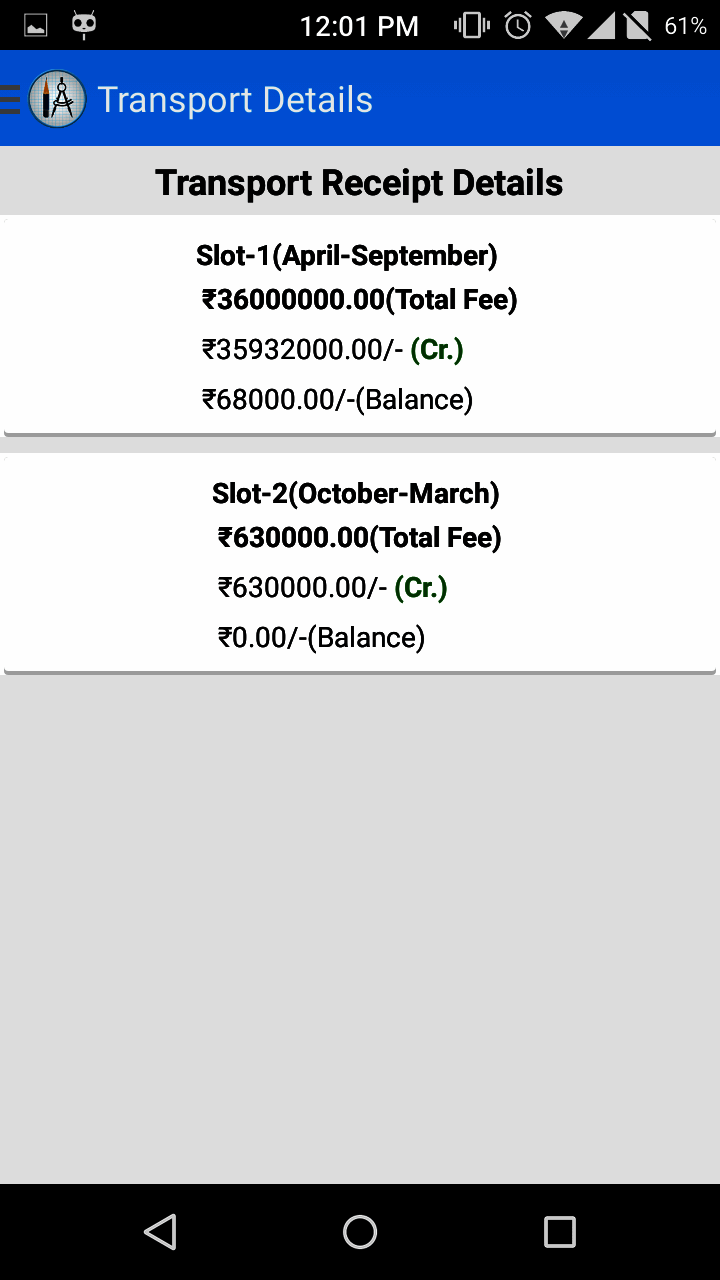 12:01 PM 61%

Transport Details

Transport Receipt Details

Slot-1(April-September)
₹36000000.00(Total Fee)
₹35932000.00/- (Cr.)
₹68000.00/-(Balance)

Slot-2(October-March)
₹630000.00(Total Fee)
₹630000.00/- (Cr.)
₹0.00/-(Balance)